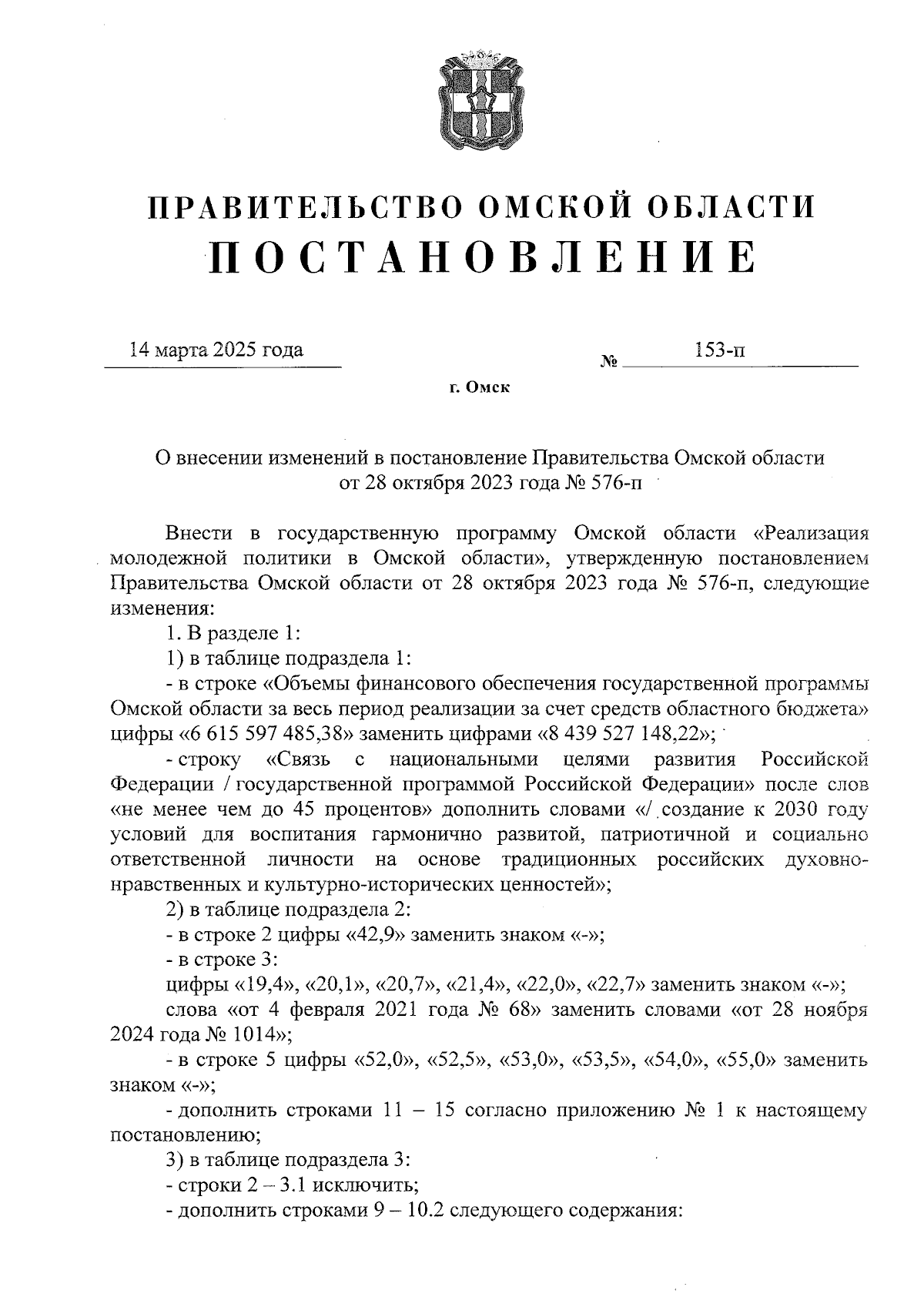 ПРАВИТЕЛЬСТВО ОМСКОЙ ОБЛАСТИ
ПОСТАНОВЛЕНИЕ

14 марта 2025 года № 153-п

г. Омск

О внесении изменений в постановление Правительства Омской области от 28 октября 2023 года № 576-п

Внести в государственную программу Омской области «Реализация молодежной политики в Омской области», утвержденную постановлением Правительства Омской области от 28 октября 2023 года № 576-п, следующие изменения:

1. В разделе 1:

1) в таблице подраздела 1:

- в строке «Объемы финансового обеспечения государственной программы Омской области за весь период реализации за счет средств областного бюджета» цифры «6 615 597 485,38» заменить цифрами «8 439 527 148,22»;

- строку «Связь с национальными целями развития Российской Федерации / государственной программой Российской Федерации» после слов «не менее чем до 45 процентов» дополнить словами «/ создание к 2030 году условий для воспитания гармонично развитой, патриотичной и социально ответственной личности на основе традиционных российских духовно-нравственных и культурно-исторических ценностей»;

2) в таблице подраздела 2:

- в строке 2 цифры «42,9» заменить знаком «-»;

- в строке 3:

цифры «19,4», «20,1», «20,7», «21,4», «22,0», «22,7» заменить знаком «-»;

слова «от 4 февраля 2021 года № 68» заменить словами «от 28 ноября 2024 года № 1014»;

- в строке 5 цифры «52,0», «52,5», «53,0», «53,5», «54,0», «55,0» заменить знаком «-»;

- дополнить строками 11 – 15 согласно приложению № 1 к настоящему постановлению;

3) в таблице подраздела 3:

- строки 2 – 3.1 исключить;

- дополнить строками 9 – 10.2 следующего содержания: